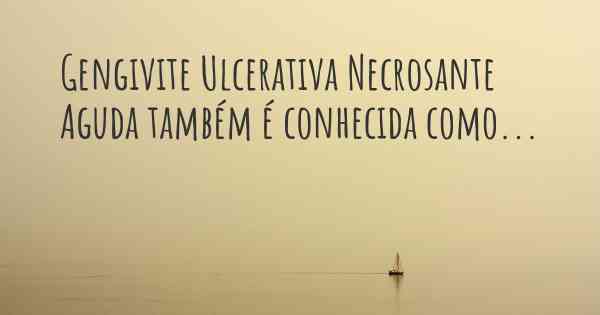 Gengivite Ulcerativa Necrosante Aguda também é conhecida como...